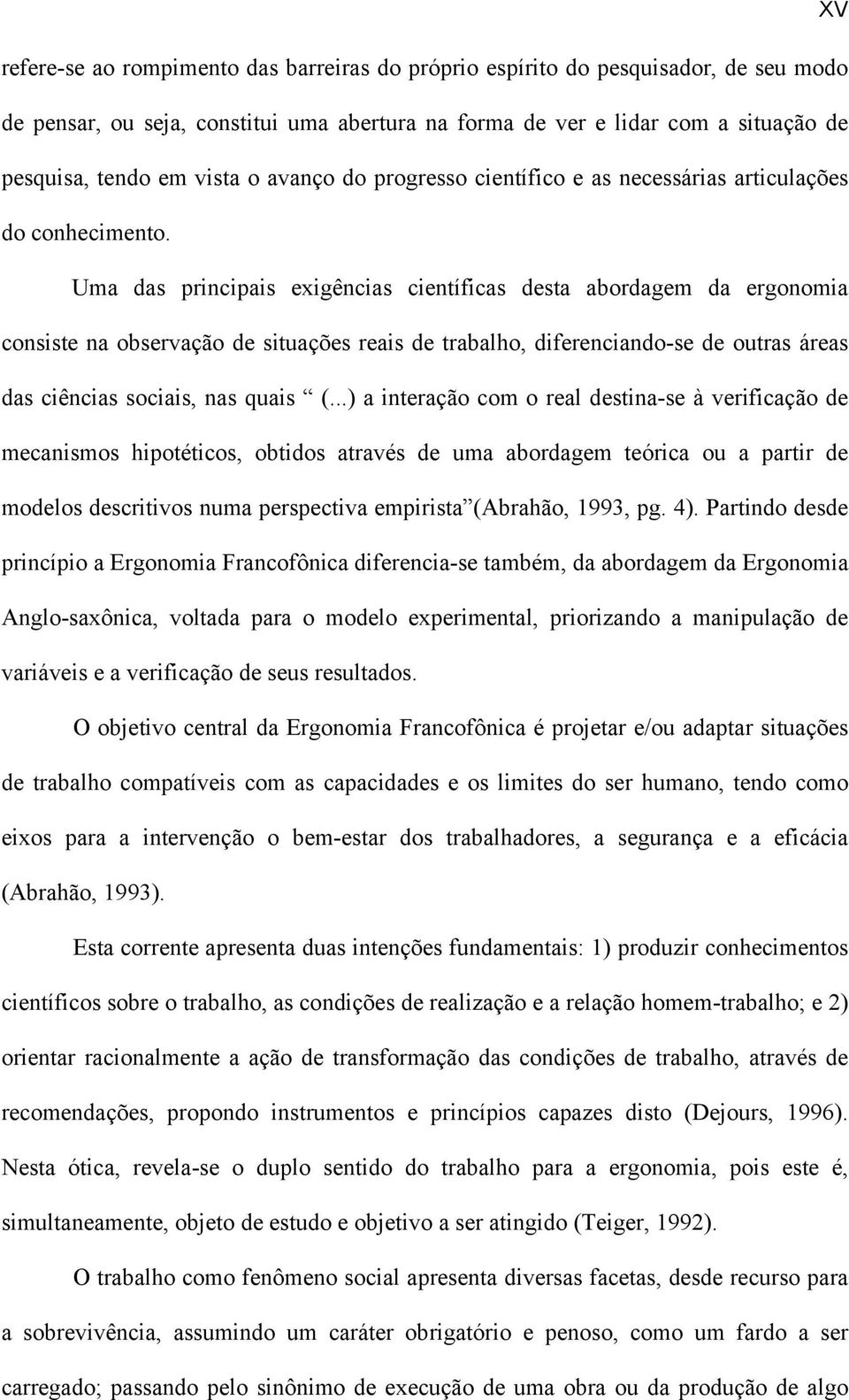 XV

refere-se ao rompimento das barreiras do próprio espírito do pesquisador, de seu modo de pensar, ou seja, constitui uma abertura na forma de ver e lidar com a situação de pesquisa, tendo em vista o avanço do progresso científico e as necessárias articulações do conhecimento.

Uma das principais exigências científicas desta abordagem da ergonomia consiste na observação de situações reais de trabalho, diferenciando-se de outras áreas das ciências sociais, nas quais “ (...) a interação com o real destina-se à verificação de mecanismos hipotéticos, obtidos através de uma abordagem teórica ou a partir de modelos descritivos numa perspectiva empirista”(Abrahão, 1993, pg. 4). Partindo desde princípio a Ergonomia Francofônica diferencia-se também, da abordagem da Ergonomia Anglo-saxônica, voltada para o modelo experimental, priorizando a manipulação de variáveis e a verificação de seus resultados.

O objetivo central da Ergonomia Francofônica é projetar e/ou adaptar situações de trabalho compatíveis com as capacidades e os limites do ser humano, tendo como eixos para a intervenção o bem-estar dos trabalhadores, a segurança e a eficácia (Abrahão, 1993).

Esta corrente apresenta duas intenções fundamentais: 1) produzir conhecimentos científicos sobre o trabalho, as condições de realização e a relação homem-trabalho; e 2) orientar racionalmente a ação de transformação das condições de trabalho, através de recomendações, propondo instrumentos e princípios capazes disto (Dejours, 1996). Nesta ótica, revela-se o duplo sentido do trabalho para a ergonomia, pois este é, simultaneamente, objeto de estudo e objetivo a ser atingido (Teiger, 1992).

O trabalho como fenômeno social apresenta diversas facetas, desde recurso para a sobrevivência, assumindo um caráter obrigatório e penoso, como um fardo a ser carregado; passando pelo sinônimo de execução de uma obra ou da produção de algo